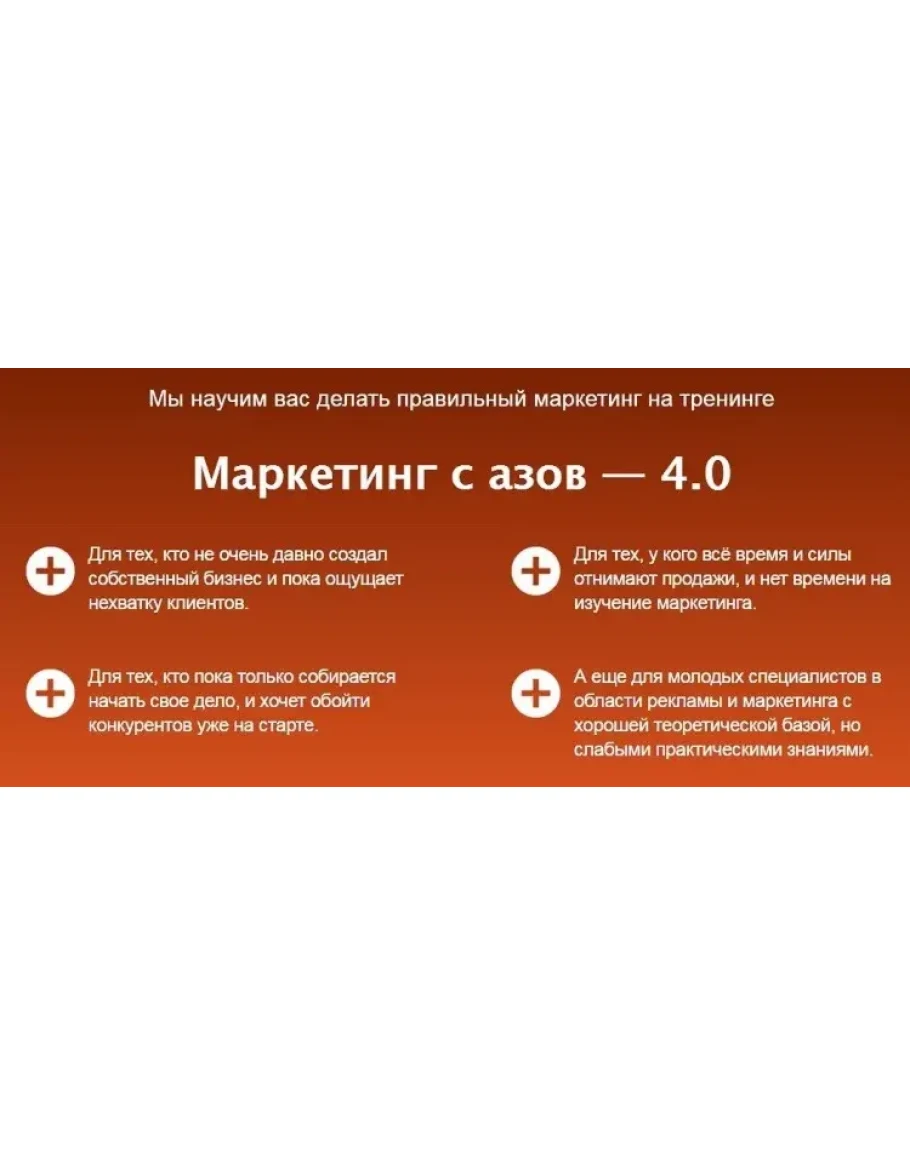 Мы научим вас делать правильный маркетинг на тренинге

Маркетинг с азов — 4.0

Для тех, кто не очень давно создал собственный бизнес и пока ощущает нехватку клиентов.

Для тех, кто пока только собирается начать свое дело, и хочет обойти конкурентов уже на старте.

Для тех, у кого всё время и силы отнимают продажи, и нет времени на изучение маркетинга.

А еще для молодых специалистов в области рекламы и маркетинга с хорошей теоретической базой, но слабыми практическими знаниями.